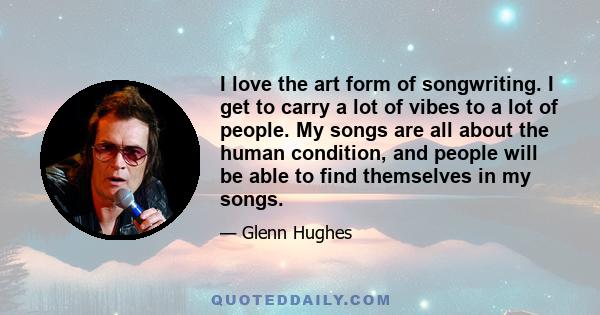 I love the art form of songwriting. I get to carry a lot of vibes to a lot of people. My songs are all about the human condition, and people will be able to find themselves in my songs.

— Glenn Hughes

QUOTEDDAILY.COM